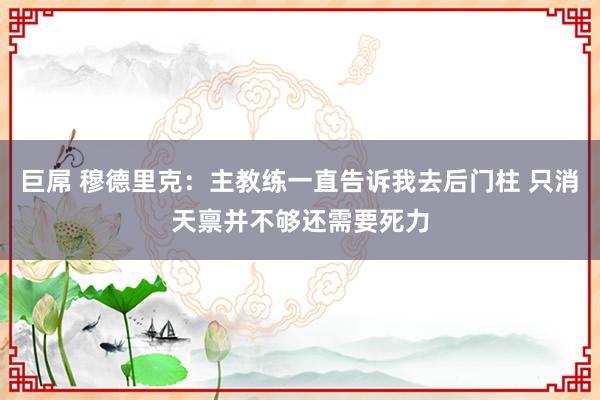 巨屌 穆德里克：主教练一直告诉我去后门柱 只消天禀并不够还需要死力